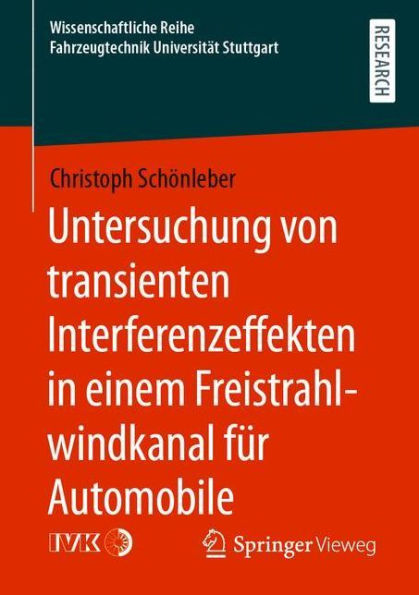 Wissenschaftliche Reihe
Fahrzeugtechnik Universität Stuttgart

RESEARCH

Christoph Schönleber

Untersuchung von transienten Interferenzeffekten in einem Freistrahlwindkanal für Automobile

IVK

Springer Vieweg